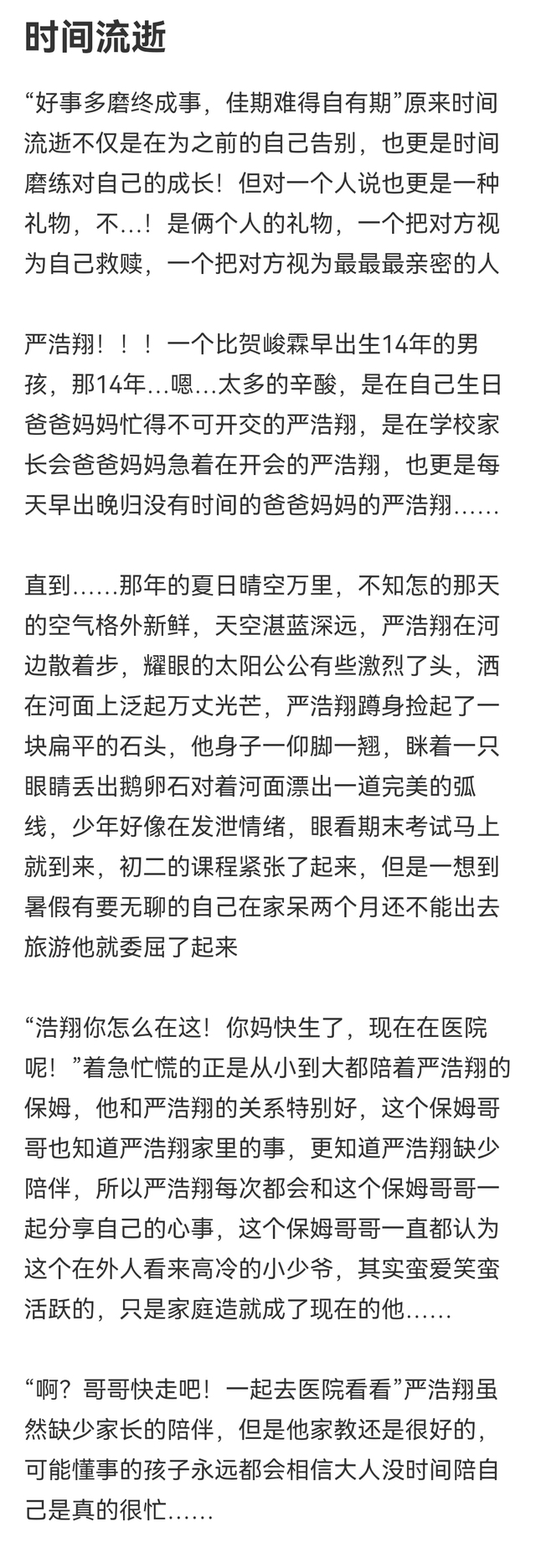 时间流逝

“好事多磨终成事，佳期难得自有期”原来时间流逝不仅是在为之前的自己告别，也更是时间磨练对自己的成长！但对一个人说也更是一种礼物，不…！是俩个人的礼物，一个把对方视为自己救赎，一个把对方视为最最最亲密的人

严浩翔！！！一个比贺峻霖早出生14年的男孩，那14年…嗯…太多的辛酸，是在自己生日爸爸妈妈忙得不可开交的严浩翔，是在学校家长会爸爸妈妈急着在开会的严浩翔，也更是每天早出晚归没有时间的爸爸妈妈的严浩翔……

直到……那年的夏日晴空万里，不知怎的那天的空气格外新鲜，天空湛蓝深远，严浩翔在河边散着步，耀眼的太阳公公有些激烈了头，洒在河面上泛起万丈光芒，严浩翔蹲身捡起了一块扁平的石头，他身子一仰脚一翘，眯着一只眼睛丢出鹅卵石对着河面漂出一道完美的弧线，少年好像在发泄情绪，眼看期末考试马上就到来，初二的课程紧张了起来，但是一想到暑假有要无聊的自己在家呆两个月还不能出去旅游他就委屈了起来

“浩翔你怎么在这！你妈快生了，现在在医院呢！”着急忙慌的正是从小到大都陪着严浩翔的保姆，他和严浩翔的关系特别好，这个保姆哥哥也知道严浩翔家里的事，更知道严浩翔缺少陪伴，所以严浩翔每次都会和这个保姆哥哥一起分享自己的心事，这个保姆哥哥一直都认为这个在外人看来高冷的小少爷，其实蛮爱笑蛮活跃的，只是家庭造就成了现在的他……

“啊？哥哥快走吧！一起去医院看看”严浩翔虽然缺少家长的陪伴，但是他家教还是很好的，可能懂事的孩子永远都会相信大人没时间陪自己是真的很忙……